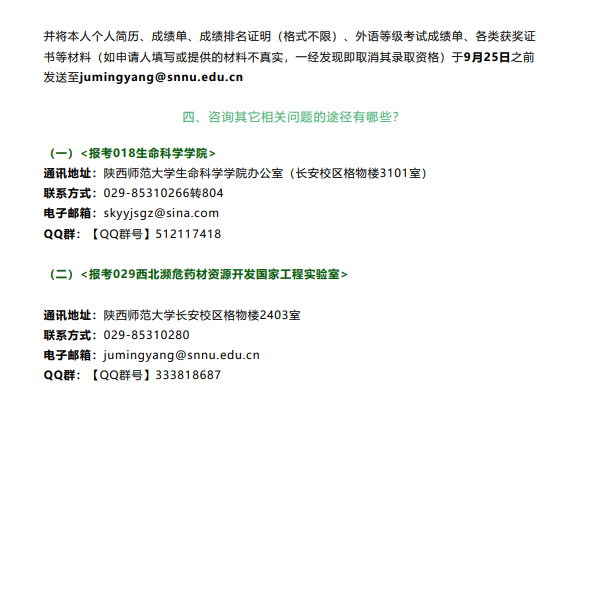 并将本人个人简历、成绩单、成绩排名证明（格式不限）、外语等级考试成绩单、各类获奖证书等材料（如申请人填写或提供的材料不真实，一经发现即取消其录取资格）于9月25日之前发送至jumingyang@snnu.edu.cn

四、咨询其它相关问题的途径有哪些?

（一）<报考018生命科学学院>
通讯地址：陕西师范大学生命科学学院办公室（长安校区格物楼3101室）
联系方式：029-85310266转804
电子邮箱：skyyjsgz@sina.com
QQ群：【QQ群号】512117418

（二）<报考029西北濒危药材资源开发国家工程实验室>

通讯地址：陕西师范大学长安校区格物楼2403室
联系方式：029-85310280
电子邮箱：jumingyang@snnu.edu.cn
QQ群：【QQ群号】333818687